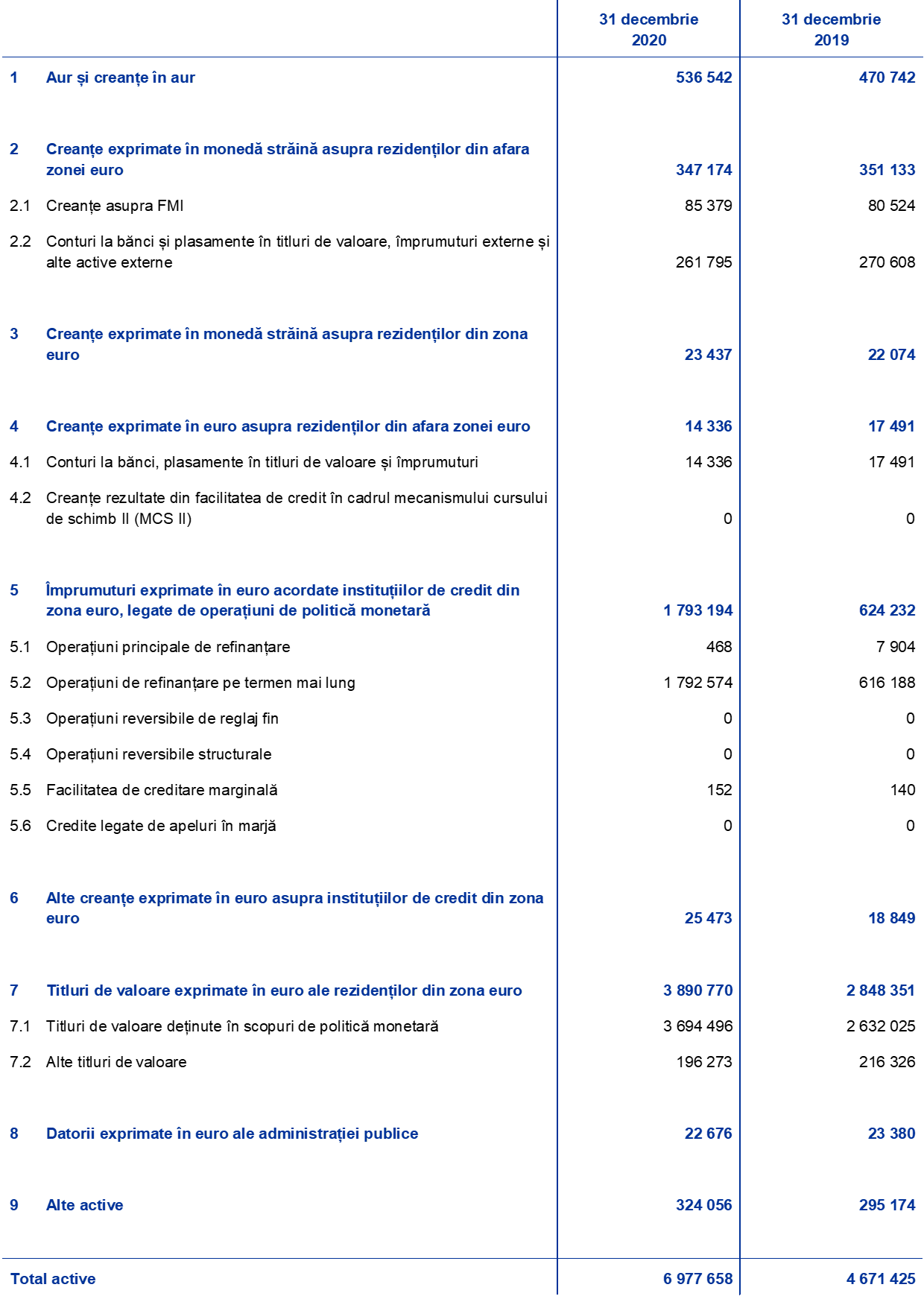 | | | 31 decembrie 2020 | 31 decembrie 2019 |
|---|---|---|---|
| 1 | Aur și creanțe în aur | 536 542 | 470 742 |
| 2 | Creanțe exprimate în monedă străină asupra rezidenților din afara zonei euro | 347 174 | 351 133 |
| 2.1 | Creanțe asupra FMI | 85 379 | 80 524 |
| 2.2 | Conturi la bănci și plasamente în titluri de valoare, împrumuturi externe și alte active externe | 261 795 | 270 608 |
| 3 | Creanțe exprimate în monedă străină asupra rezidenților din zona euro | 23 437 | 22 074 |
| 4 | Creanțe exprimate în euro asupra rezidenților din afara zonei euro | 14 336 | 17 491 |
| 4.1 | Conturi la bănci, plasamente în titluri de valoare și împrumuturi | 14 336 | 17 491 |
| 4.2 | Creanțe rezultate din facilitatea de credit în cadrul mecanismului cursului de schimb II (MCS II) | 0 | 0 |
| 5 | Împrumuturi exprimate în euro acordate instituțiilor de credit din zona euro, legate de operațiuni de politică monetară | 1 793 194 | 624 232 |
| 5.1 | Operațiuni principale de refinanțare | 468 | 7 904 |
| 5.2 | Operațiuni de refinanțare pe termen mai lung | 1 792 574 | 616 188 |
| 5.3 | Operațiuni reversibile de reglaj fin | 0 | 0 |
| 5.4 | Operațiuni reversibile structurale | 0 | 0 |
| 5.5 | Facilitatea de creditare marginală | 152 | 140 |
| 5.6 | Credite legate de apeluri în marjă | 0 | 0 |
| 6 | Alte creanțe exprimate în euro asupra instituțiilor de credit din zona euro | 25 473 | 18 849 |
| 7 | Titluri de valoare exprimate în euro ale rezidenților din zona euro | 3 890 770 | 2 848 351 |
| 7.1 | Titluri de valoare deținute în scopuri de politică monetară | 3 694 496 | 2 632 025 |
| 7.2 | Alte titluri de valoare | 196 273 | 216 326 |
| 8 | Datorii exprimate în euro ale administrației publice | 22 676 | 23 380 |
| 9 | Alte active | 324 056 | 295 174 |
| Total active | | 6 977 658 | 4 671 425 |